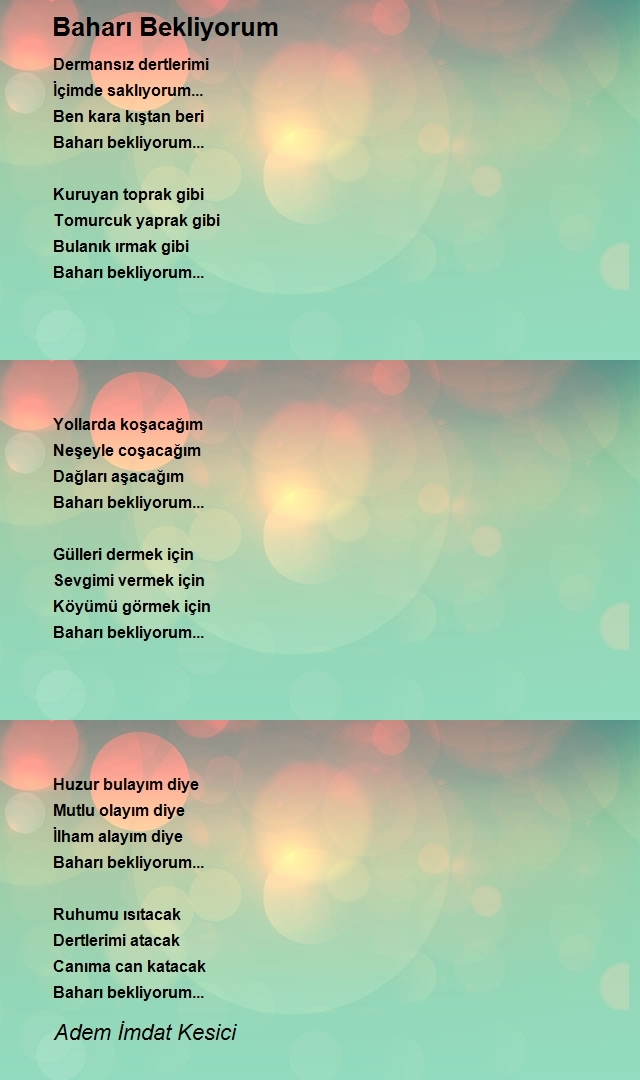 Baharı Bekliyorum

Dermansız dertlerimi
İçimde saklıyorum...
Ben kara kıştan beri
Baharı bekliyorum...

Kuruyan toprak gibi
Tomurcuk yaprak gibi
Bulanık ırmak gibi
Baharı bekliyorum...

Yollarda koşacağım
Neşeyle coşacağım
Dağları aşacağım
Baharı bekliyorum...

Gülleri dermek için
Sevgimi vermek için
Köyümü görmek için
Baharı bekliyorum...

Huzur bulayım diye
Mutlu olayım diye
İlham alayım diye
Baharı bekliyorum...

Ruhumu ısıtacak
Dertlerimi atacak
Canıma can katacak
Baharı bekliyorum...

Adem İmdat Kesici